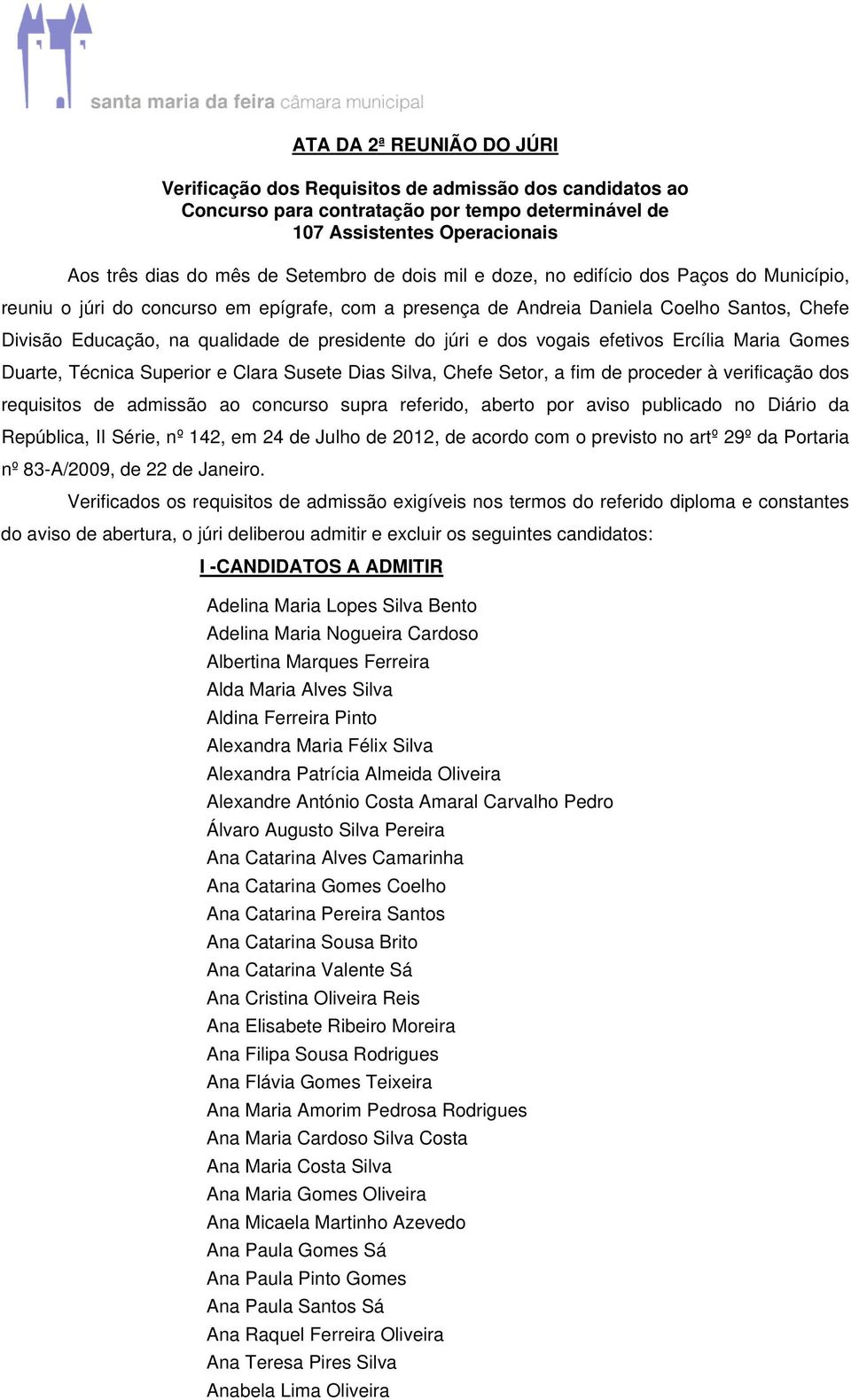 santa maria da feira câmara municipal

ATA DA 2ª REUNIÃO DO JÚRI

Verificação dos Requisitos de admissão dos candidatos ao Concurso para contratação por tempo determinável de 107 Assistentes Operacionais

Aos três dias do mês de Setembro de dois mil e doze, no edifício dos Paços do Município, reuniu o júri do concurso em epígrafe, com a presença de Andreia Daniela Coelho Santos, Chefe Divisão Educação, na qualidade de presidente do júri e dos vogais efetivos Ercília Maria Gomes Duarte, Técnica Superior e Clara Susete Dias Silva, Chefe Setor, a fim de proceder à verificação dos requisitos de admissão ao concurso supra referido, aberto por aviso publicado no Diário da República, II Série, nº 142, em 24 de Julho de 2012, de acordo com o previsto no artº 29º da Portaria nº 83-A/2009, de 22 de Janeiro.

Verificados os requisitos de admissão exigíveis nos termos do referido diploma e constantes do aviso de abertura, o júri deliberou admitir e excluir os seguintes candidatos:

I -CANDIDATOS A ADMITIR

Adelina Maria Lopes Silva Bento
Adelina Maria Nogueira Cardoso
Albertina Marques Ferreira
Alda Maria Alves Silva
Aldina Ferreira Pinto
Alexandra Maria Félix Silva
Alexandra Patrícia Almeida Oliveira
Alexandre António Costa Amaral Carvalho Pedro
Álvaro Augusto Silva Pereira
Ana Catarina Alves Camarinha
Ana Catarina Gomes Coelho
Ana Catarina Pereira Santos
Ana Catarina Sousa Brito
Ana Catarina Valente Sá
Ana Cristina Oliveira Reis
Ana Elisabete Ribeiro Moreira
Ana Filipa Sousa Rodrigues
Ana Flávia Gomes Teixeira
Ana Maria Amorim Pedrosa Rodrigues
Ana Maria Cardoso Silva Costa
Ana Maria Costa Silva
Ana Maria Gomes Oliveira
Ana Micaela Martinho Azevedo
Ana Paula Gomes Sá
Ana Paula Pinto Gomes
Ana Paula Santos Sá
Ana Raquel Ferreira Oliveira
Ana Teresa Pires Silva
Anabela Lima Oliveira